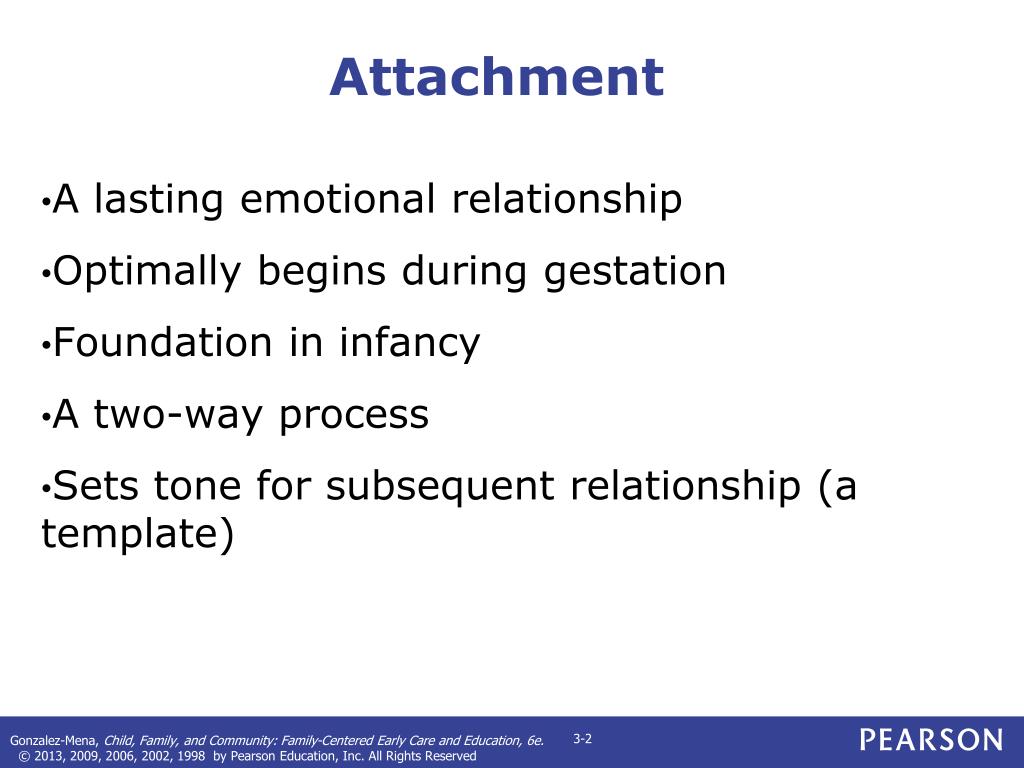 Attachment

•A lasting emotional relationship

•Optimally begins during gestation

•Foundation in infancy

•A two-way process

•Sets tone for subsequent relationship (a template)

Gonzalez-Mena, Child, Family, and Community: Family-Centered Early Care and Education, 6e.
© 2013, 2009, 2006, 2002, 1998 by Pearson Education, Inc. All Rights Reserved

3-2

PEARSON